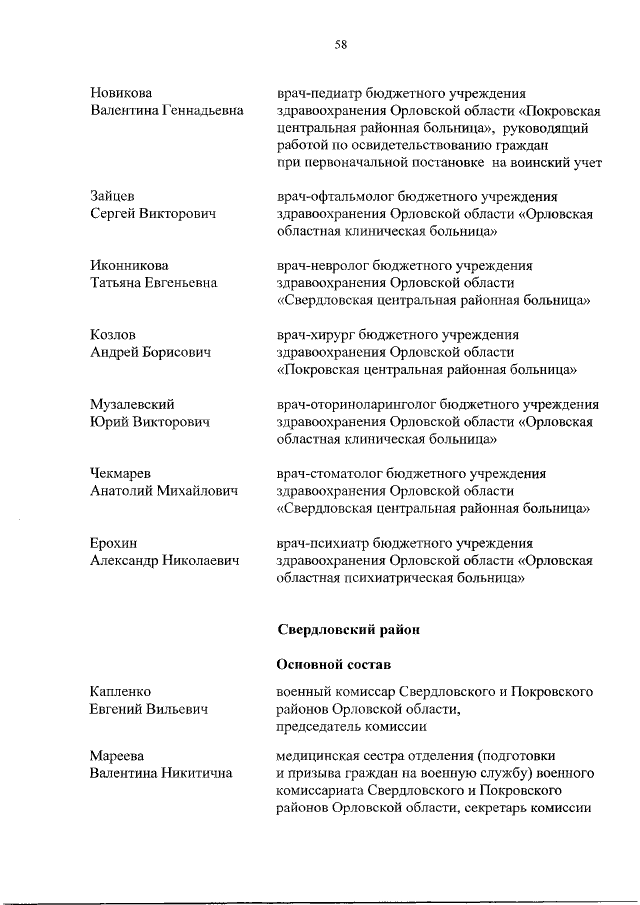 58

Новикова
Валентина Геннадьевна

врач-педиатр бюджетного учреждения здравоохранения Орловской области «Покровская центральная районная больница», руководящий работой по освидетельствованию граждан при первоначальной постановке на воинский учет

Зайцев
Сергей Викторович

врач-офтальмолог бюджетного учреждения здравоохранения Орловской области «Орловская областная клиническая больница»

Иконникова
Татьяна Евгеньевна

врач-невролог бюджетного учреждения здравоохранения Орловской области «Свердловская центральная районная больница»

Козлов
Андрей Борисович

врач-хирург бюджетного учреждения здравоохранения Орловской области «Покровская центральная районная больница»

Музалевский
Юрий Викторович

врач-оториноларинголог бюджетного учреждения здравоохранения Орловской области «Орловская областная клиническая больница»

Чекмарев
Анатолий Михайлович

врач-стоматолог бюджетного учреждения здравоохранения Орловской области «Свердловская центральная районная больница»

Ерохин
Александр Николаевич

врач-психиатр бюджетного учреждения здравоохранения Орловской области «Орловская областная психиатрическая больница»

Свердловский район

Основной состав

Капленко
Евгений Вильевич

военный комиссар Свердловского и Покровского районов Орловской области, председатель комиссии

Мареева
Валентина Никитична

медицинская сестра отделения (подготовки и призыва граждан на военную службу) военного комиссариата Свердловского и Покровского районов Орловской области, секретарь комиссии